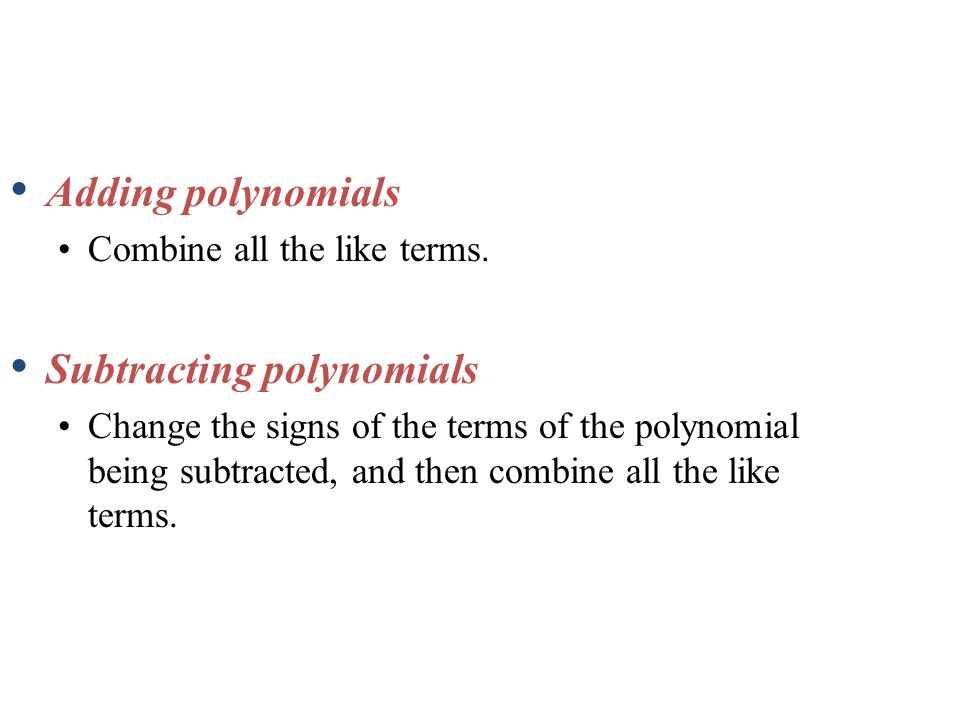 • Adding polynomials
  • Combine all the like terms.

• Subtracting polynomials
  • Change the signs of the terms of the polynomial being subtracted, and then combine all the like terms.